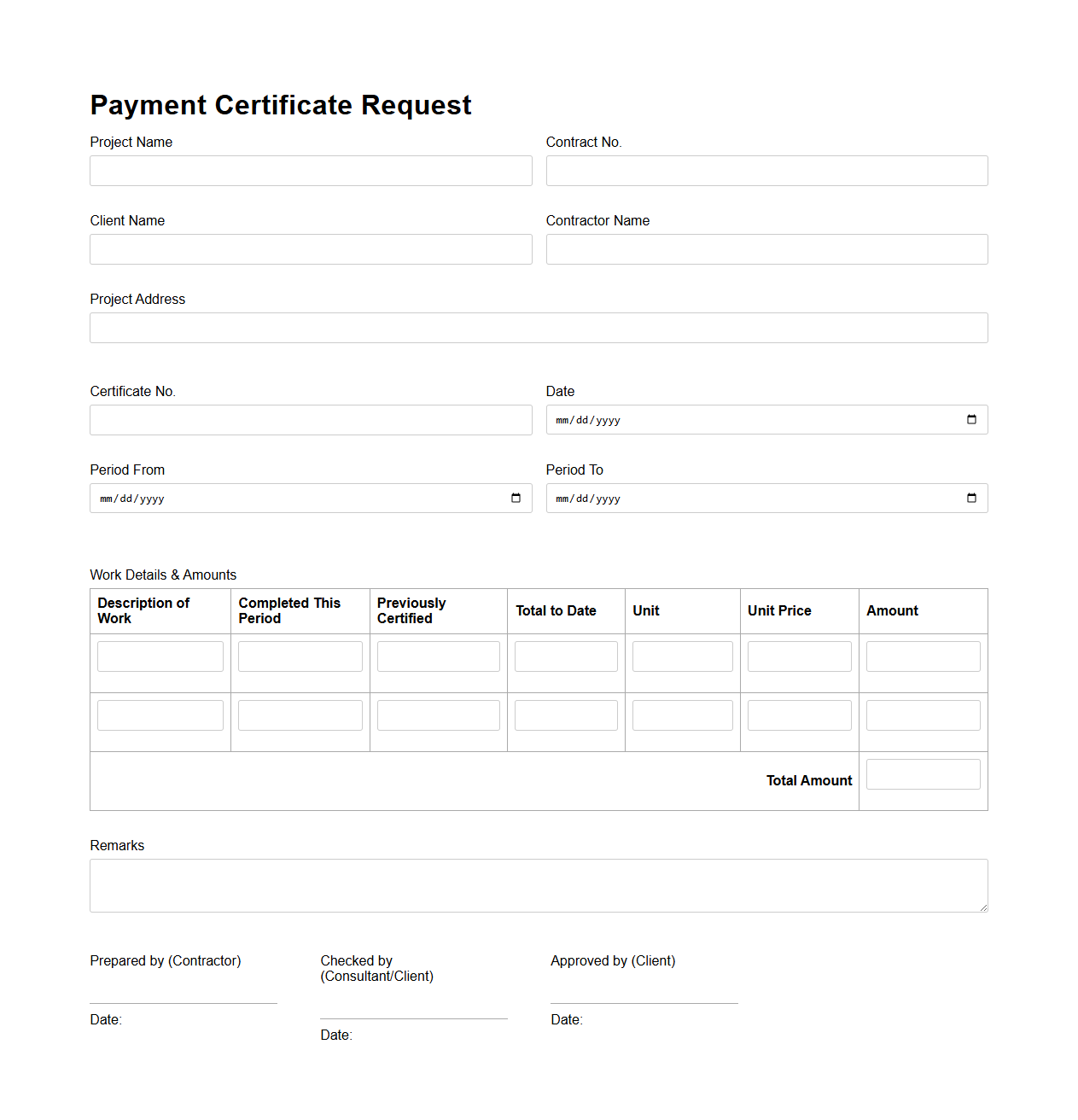 Payment Certificate Request

Project Name

Contract No.

Client Name

Contractor Name

Project Address

Certificate No.

Date
mm/dd/yyyy

Period From
mm/dd/yyyy

Period To
mm/dd/yyyy

Work Details & Amounts

| Description of Work | Completed This Period | Previously Certified | Total to Date | Unit | Unit Price | Amount |
|---|---|---|---|---|---|---|
| | | | | | | |
| | | | | | | |
| | | | | | Total Amount | |

Remarks

Prepared by (Contractor)

Date:

Checked by (Consultant/Client)

Date:

Approved by (Client)

Date: